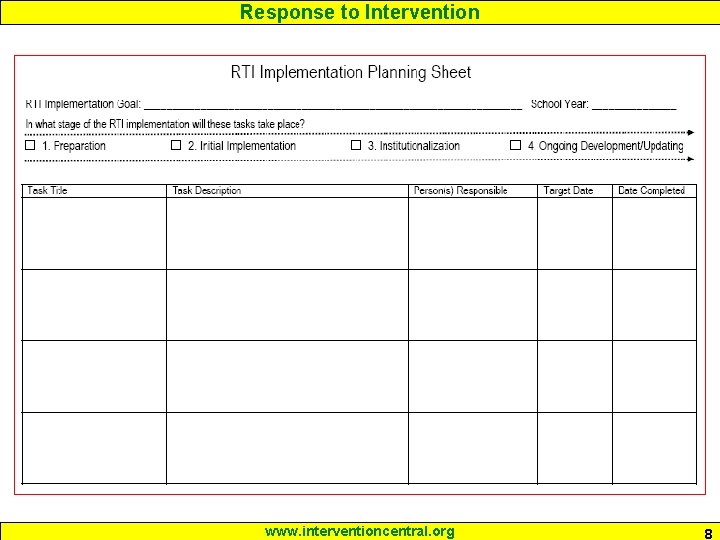 Response to Intervention

RTI Implementation Planning Sheet

RTI Implementation Goal: ____ School Year: ____

In what stage of the RTI implementation will these tasks take place?

☐ 1. Preparation ☐ 2. Initial Implementation ☐ 3. Institutionalization ☐ 4 Ongoing Development/Updating

| Task Title | Task Description | Person(s) Responsible | Target Date | Date Completed |
|---|---|---|---|---|
| | | | | |
| | | | | |
| | | | | |
| | | | | |

www.interventioncentral.org

8